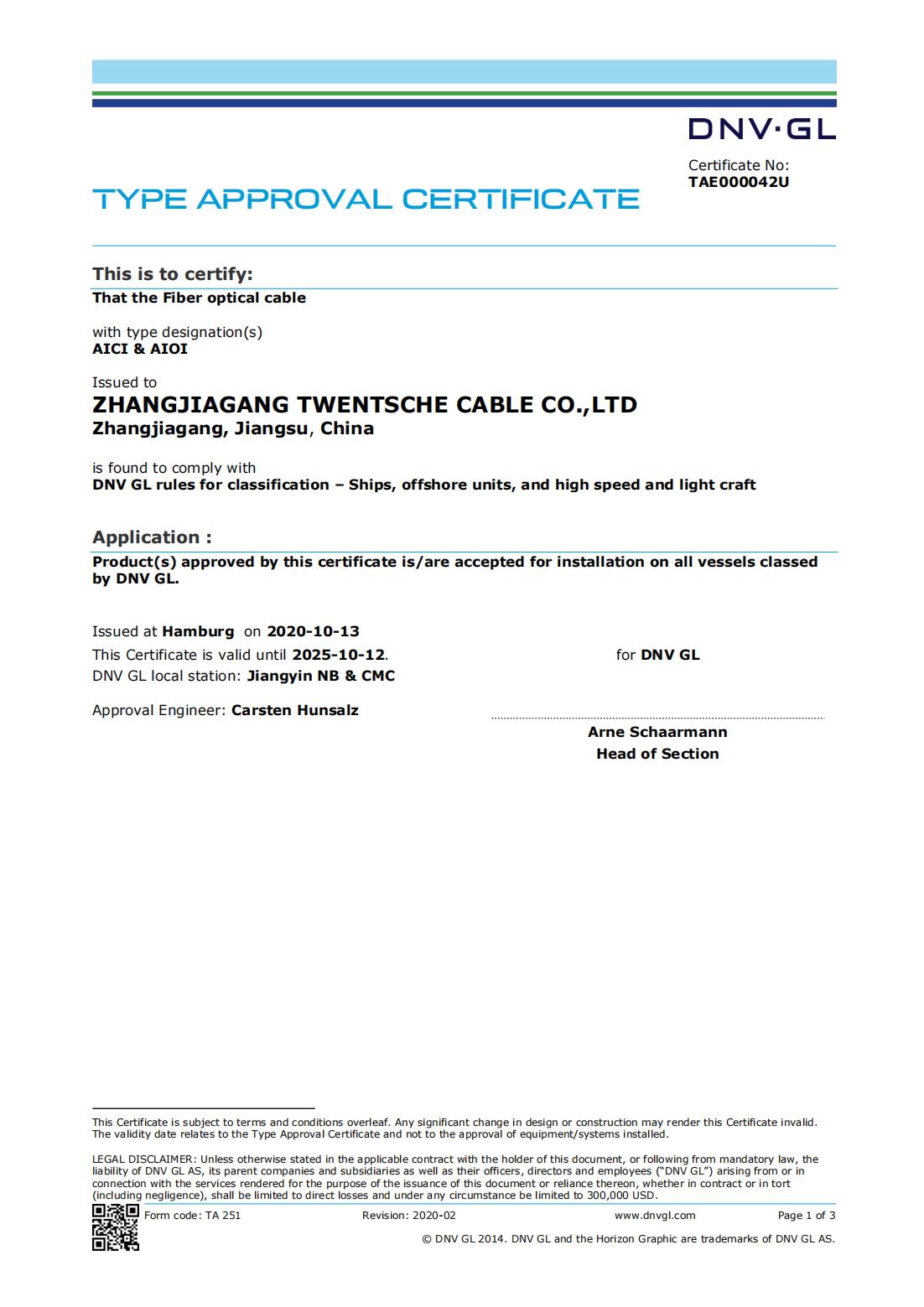 DNV·GL

Certificate No:
TAE000042U

TYPE APPROVAL CERTIFICATE

This is to certify:
That the Fiber optical cable

with type designation(s)
AICI & AIOI

Issued to
ZHANGJIAGANG TWENTSCHE CABLE CO.,LTD
Zhangjiagang, Jiangsu, China

is found to comply with
DNV GL rules for classification – Ships, offshore units, and high speed and light craft

Application :
Product(s) approved by this certificate is/are accepted for installation on all vessels classed by DNV GL.

Issued at Hamburg on 2020-10-13
This Certificate is valid until 2025-10-12.
DNV GL local station: Jiangyin NB & CMC

Approval Engineer: Carsten Hunsalz

for DNV GL

Arne Schaarmann
Head of Section

This Certificate is subject to terms and conditions overleaf. Any significant change in design or construction may render this Certificate invalid. The validity date relates to the Type Approval Certificate and not to the approval of equipment/systems installed.

LEGAL DISCLAIMER: Unless otherwise stated in the applicable contract with the holder of this document, or following from mandatory law, the liability of DNV GL AS, its parent companies and subsidiaries as well as their officers, directors and employees ("DNV GL") arising from or in connection with the services rendered for the purpose of the issuance of this document or reliance thereon, whether in contract or in tort (including negligence), shall be limited to direct losses and under any circumstance be limited to 300,000 USD.

Form code: TA 251 Revision: 2020-02 www.dnvgl.com Page 1 of 3

© DNV GL 2014. DNV GL and the Horizon Graphic are trademarks of DNV GL AS.